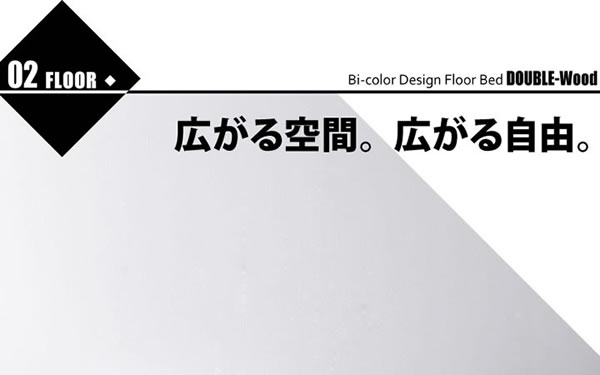 02 FLOOR ◆

Bi-color Design Floor Bed DOUBLE-Wood

広がる空間。広がる自由。